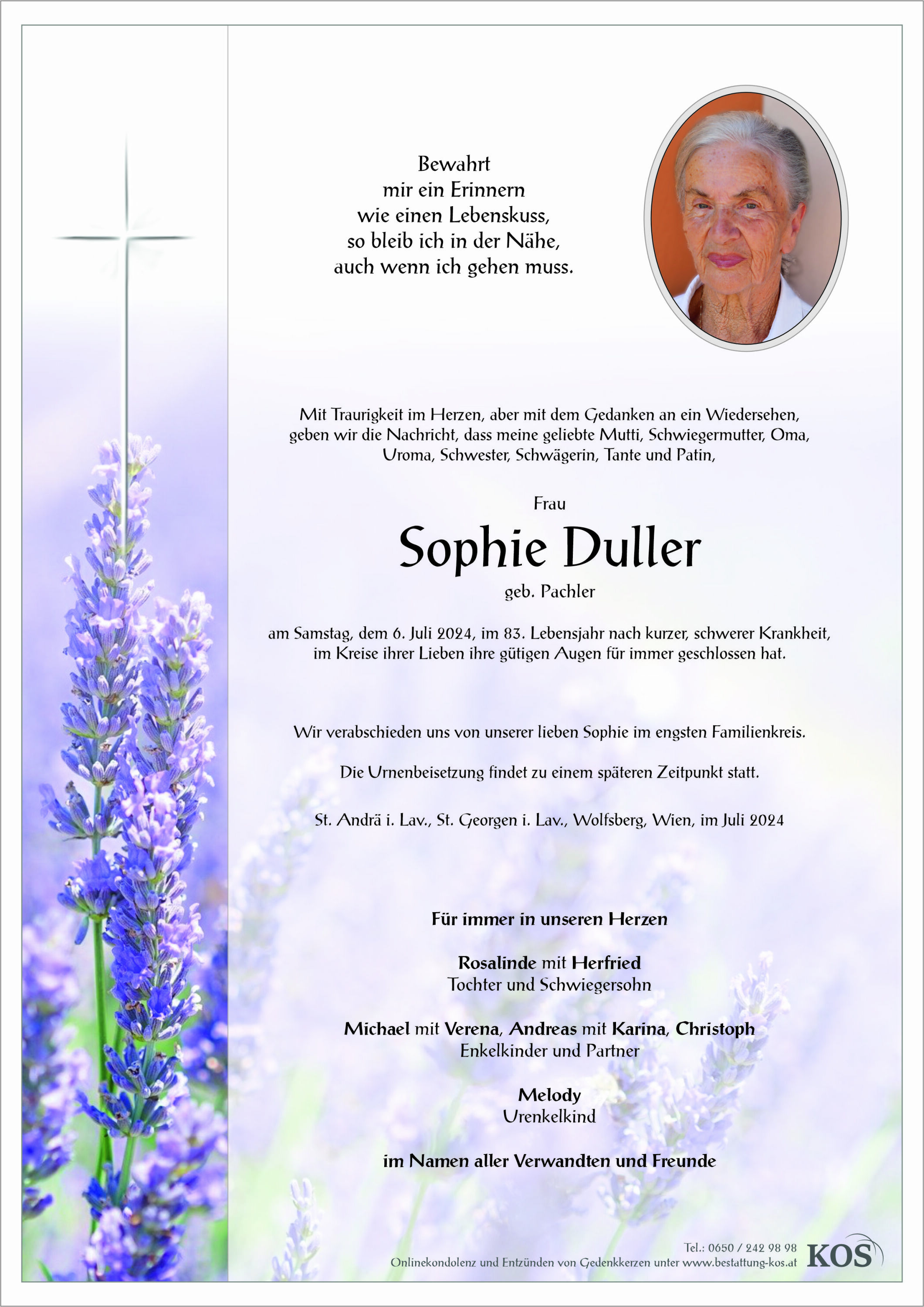 Bewahrt
mir ein Erinnern
wie einen Lebenskuss,
so bleib ich in der Nähe,
auch wenn ich gehen muss.

Mit Traurigkeit im Herzen, aber mit dem Gedanken an ein Wiedersehen, geben wir die Nachricht, dass meine geliebte Mutti, Schwiegermutter, Oma, Uroma, Schwester, Schwägerin, Tante und Patin,

Frau

Sophie Duller

geb. Pachler

am Samstag, dem 6. Juli 2024, im 83. Lebensjahr nach kurzer, schwerer Krankheit, im Kreise ihrer Lieben ihre gütigen Augen für immer geschlossen hat.

Wir verabschieden uns von unserer lieben Sophie im engsten Familienkreis.

Die Urnenbeisetzung findet zu einem späteren Zeitpunkt statt.

St. Andrä i. Lav., St. Georgen i. Lav., Wolfsberg, Wien, im Juli 2024

Für immer in unseren Herzen

Rosalinde mit Herfried
Tochter und Schwiegersohn

Michael mit Verena, Andreas mit Karina, Christoph
Enkelkinder und Partner

Melody
Urenkelkind

im Namen aller Verwandten und Freunde

Tel.: 0650 / 242 98 98
Onlinekondolenz und Entzünden von Gedenkkerzen unter www.bestattung-kos.at
KOS